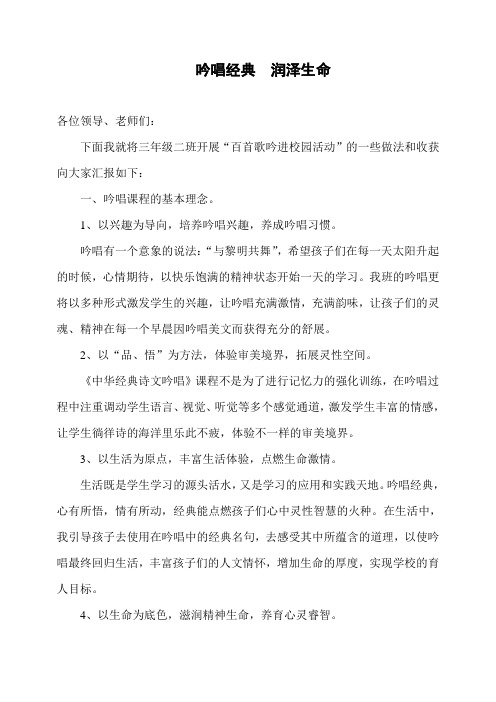 吟唱经典　润泽生命

各位领导、老师们：

下面我就将三年级二班开展“百首歌吟进校园活动”的一些做法和收获向大家汇报如下：

一、吟唱课程的基本理念。

1、以兴趣为导向，培养吟唱兴趣，养成吟唱习惯。

吟唱有一个意象的说法：“与黎明共舞”，希望孩子们在每一天太阳升起的时候，心情期待，以快乐饱满的精神状态开始一天的学习。我班的吟唱更将以多种形式激发学生的兴趣，让吟唱充满激情，充满韵味，让孩子们的灵魂、精神在每一个早晨因吟唱美文而获得充分的舒展。

2、以“品、悟”为方法，体验审美境界，拓展灵性空间。

《中华经典诗文吟唱》课程不是为了进行记忆力的强化训练，在吟唱过程中注重调动学生语言、视觉、听觉等多个感觉通道，激发学生丰富的情感，让学生徜徉诗的海洋里乐此不疲，体验不一样的审美境界。

3、以生活为原点，丰富生活体验，点燃生命激情。

生活既是学生学习的源头活水，又是学习的应用和实践天地。吟唱经典，心有所悟，情有所动，经典能点燃孩子们心中灵性智慧的火种。在生活中，我引导孩子去使用在吟唱中的经典名句，去感受其中所蕴含的道理，以使吟唱最终回归生活，丰富孩子们的人文情怀，增加生命的厚度，实现学校的育人目标。

4、以生命为底色，滋润精神生命，养育心灵睿智。